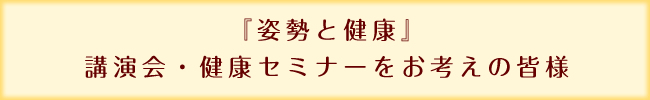 『姿勢と健康』
講演会・健康セミナーをお考えの皆様